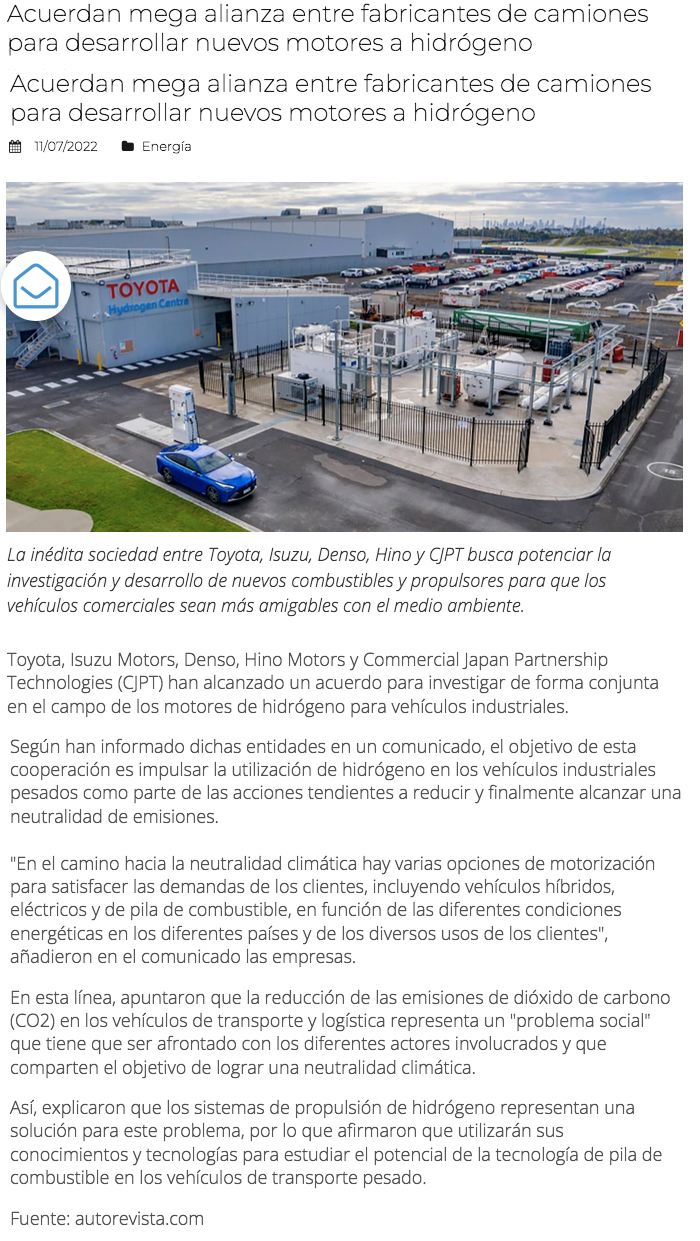 Acuerdan mega alianza entre fabricantes de camiones para desarrollar nuevos motores a hidrógeno

Acuerdan mega alianza entre fabricantes de camiones para desarrollar nuevos motores a hidrógeno

11/07/2022 Energía

TOYOTA
Hydrogen Centre

La inédita sociedad entre Toyota, Isuzu, Denso, Hino y CJPT busca potenciar la investigación y desarrollo de nuevos combustibles y propulsores para que los vehículos comerciales sean más amigables con el medio ambiente.

Toyota, Isuzu Motors, Denso, Hino Motors y Commercial Japan Partnership Technologies (CJPT) han alcanzado un acuerdo para investigar de forma conjunta en el campo de los motores de hidrógeno para vehículos industriales.

Según han informado dichas entidades en un comunicado, el objetivo de esta cooperación es impulsar la utilización de hidrógeno en los vehículos industriales pesados como parte de las acciones tendientes a reducir y finalmente alcanzar una neutralidad de emisiones.

"En el camino hacia la neutralidad climática hay varias opciones de motorización para satisfacer las demandas de los clientes, incluyendo vehículos híbridos, eléctricos y de pila de combustible, en función de las diferentes condiciones energéticas en los diferentes países y de los diversos usos de los clientes", añadieron en el comunicado las empresas.

En esta línea, apuntaron que la reducción de las emisiones de dióxido de carbono (CO2) en los vehículos de transporte y logística representa un "problema social" que tiene que ser afrontado con los diferentes actores involucrados y que comparten el objetivo de lograr una neutralidad climática.

Así, explicaron que los sistemas de propulsión de hidrógeno representan una solución para este problema, por lo que afirmaron que utilizarán sus conocimientos y tecnologías para estudiar el potencial de la tecnología de pila de combustible en los vehículos de transporte pesado.

Fuente: autorevista.com